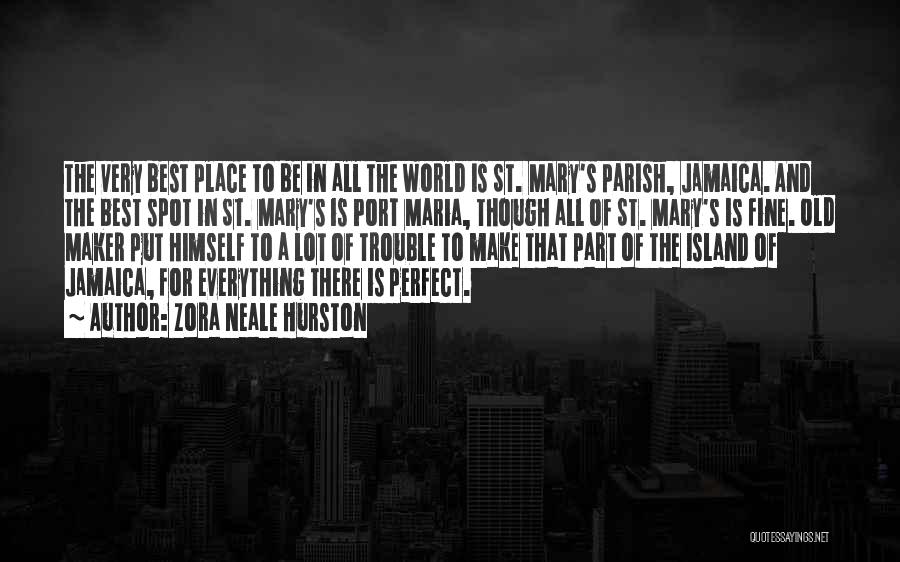 THE VERY BEST PLACE TO BE IN ALL THE WORLD IS ST. MARY'S PARISH, JAMAICA. AND THE BEST SPOT IN ST. MARY'S IS PORT MARIA, THOUGH ALL OF ST. MARY'S IS FINE. OLD MAKER PUT HIMSELF TO A LOT OF TROUBLE TO MAKE THAT PART OF THE ISLAND OF JAMAICA, FOR EVERYTHING THERE IS PERFECT.
~ AUTHOR: ZORA NEALE HURSTON

QUOTESSAYINGS.NET